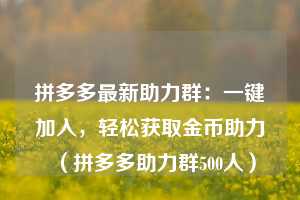 拼多多最新助力群：一键加入，轻松获取金币助力（拼多多助力群500人）